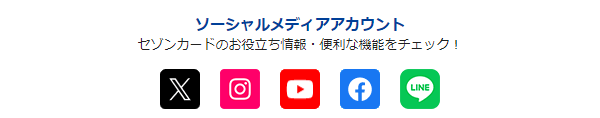 ソーシャルメディアアカウント
セゾンカードのお役立ち情報・便利な機能をチェック！

LINE